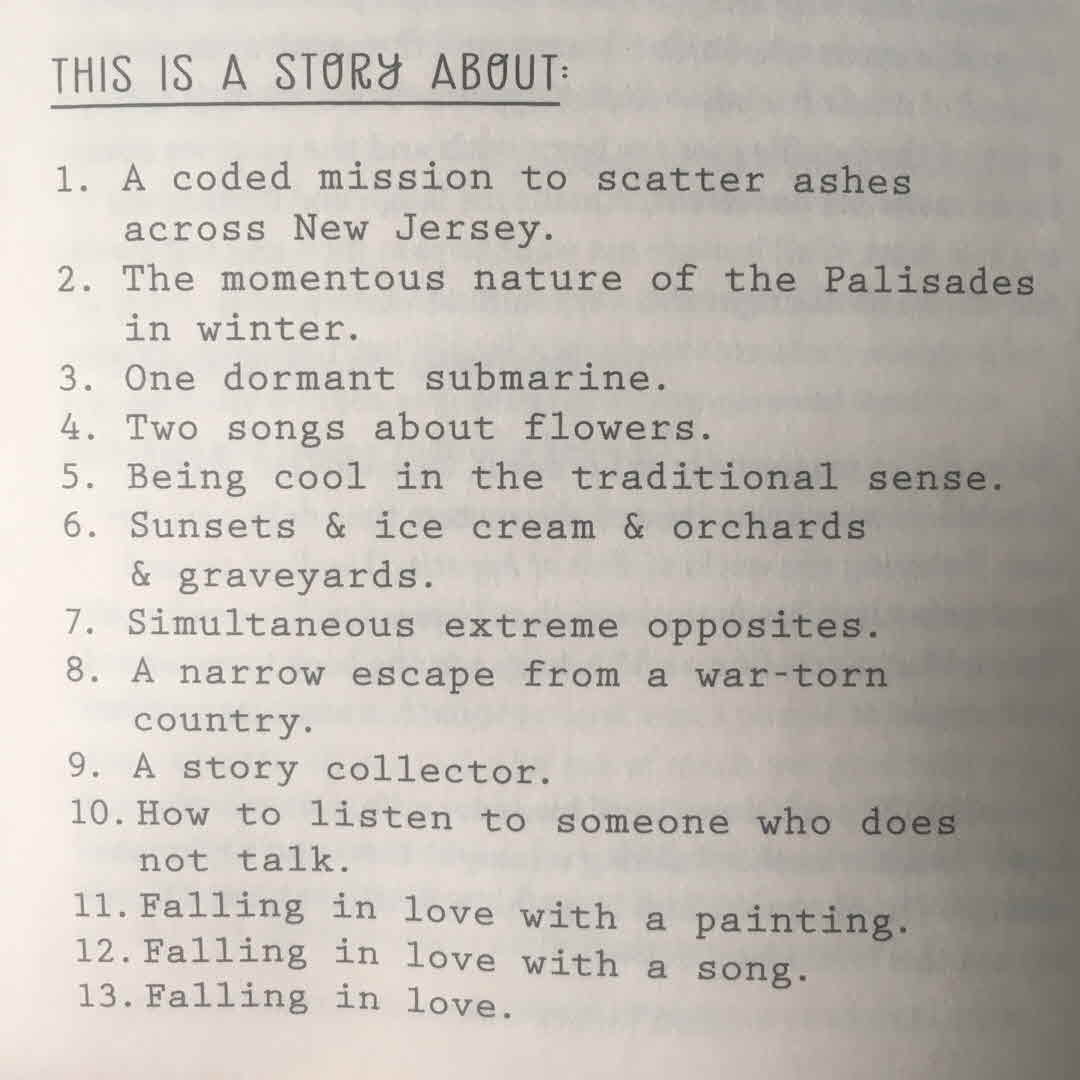 THIS IS A STORY ABOUT:

1. A coded mission to scatter ashes across New Jersey.
2. The momentous nature of the Palisades in winter.
3. One dormant submarine.
4. Two songs about flowers.
5. Being cool in the traditional sense.
6. Sunsets & ice cream & orchards & graveyards.
7. Simultaneous extreme opposites.
8. A narrow escape from a war-torn country.
9. A story collector.
10. How to listen to someone who does not talk.
11. Falling in love with a painting.
12. Falling in love with a song.
13. Falling in love.